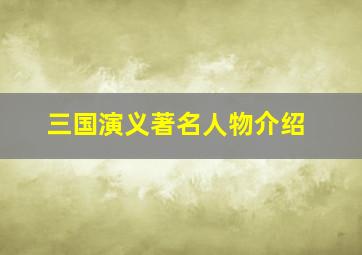 三国演义著名人物介绍